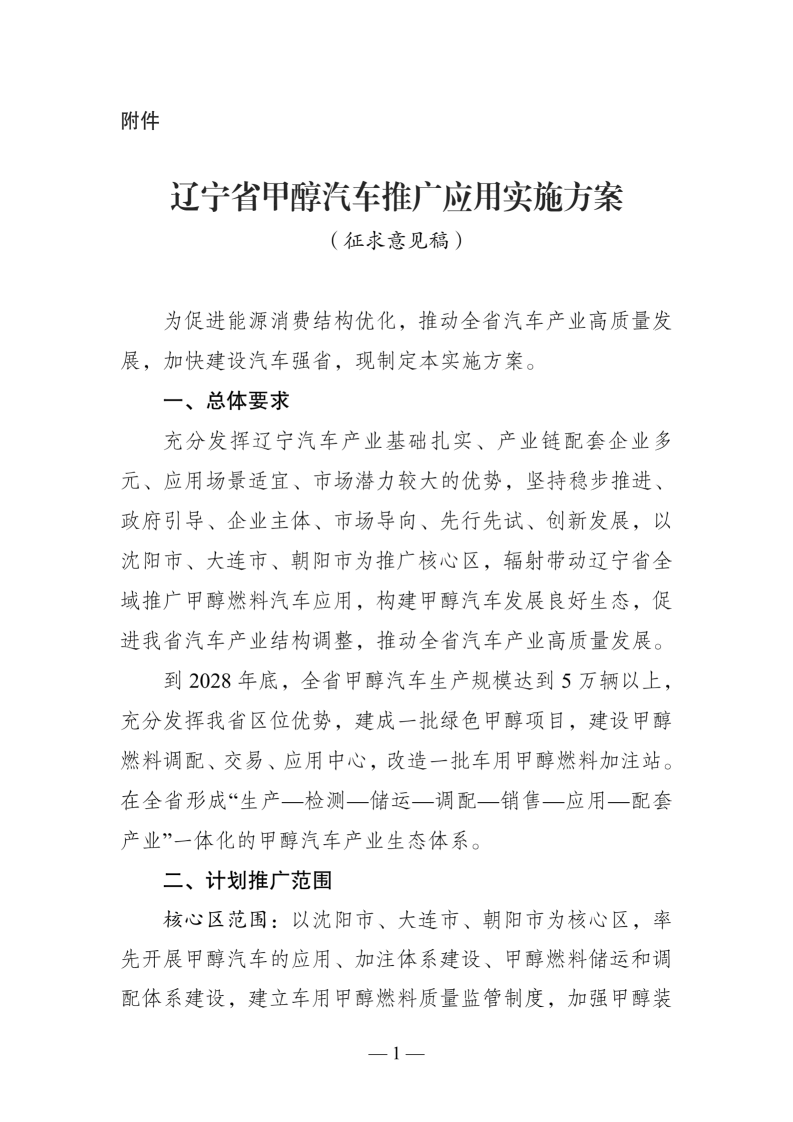 附件

辽宁省甲醇汽车推广应用实施方案
（征求意见稿）

为促进能源消费结构优化，推动全省汽车产业高质量发展，加快建设汽车强省，现制定本实施方案。

一、总体要求

充分发挥辽宁汽车产业基础扎实、产业链配套企业多元、应用场景适宜、市场潜力较大的优势，坚持稳步推进、政府引导、企业主体、市场导向、先行先试、创新发展，以沈阳市、大连市、朝阳市为推广核心区，辐射带动辽宁省全域推广甲醇燃料汽车应用，构建甲醇汽车发展良好生态，促进我省汽车产业结构调整，推动全省汽车产业高质量发展。

到 2028 年底，全省甲醇汽车生产规模达到 5 万辆以上，充分发挥我省区位优势，建成一批绿色甲醇项目，建设甲醇燃料调配、交易、应用中心，改造一批车用甲醇燃料加注站。在全省形成“生产—检测—储运—调配—销售—应用—配套产业”一体化的甲醇汽车产业生态体系。

二、计划推广范围

核心区范围：以沈阳市、大连市、朝阳市为核心区，率先开展甲醇汽车的应用、加注体系建设、甲醇燃料储运和调配体系建设，建立车用甲醇燃料质量监管制度，加强甲醇装

— 1 —